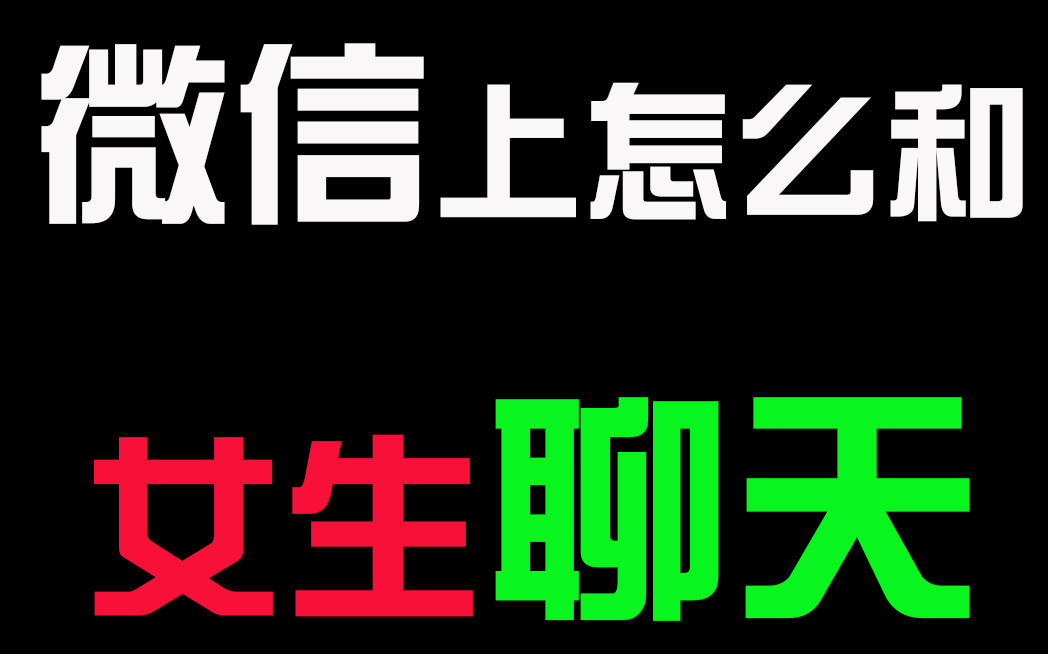 微信上怎么和

女生聊天